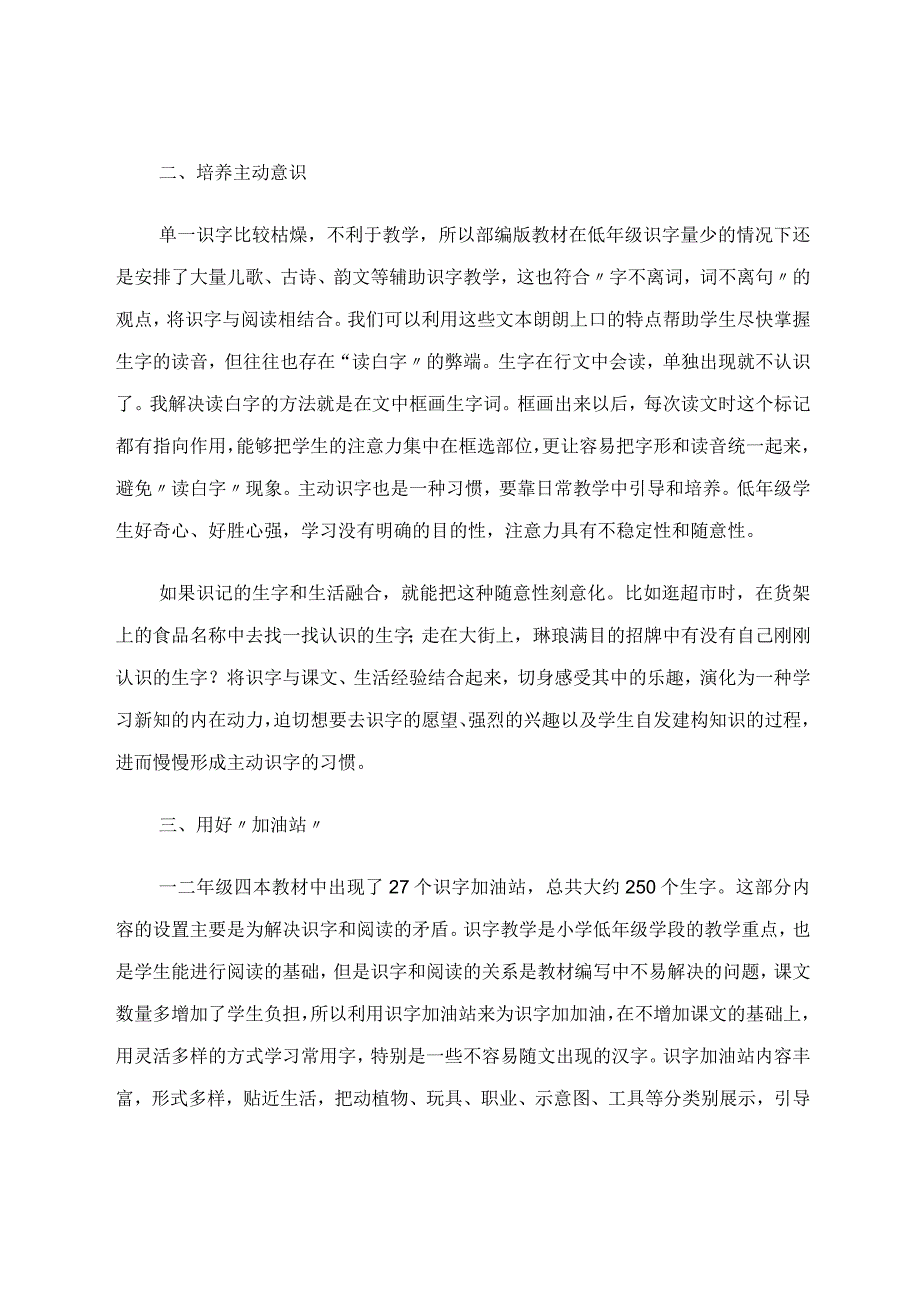 二、培养主动意识

单一识字比较枯燥，不利于教学，所以部编版教材在低年级识字量少的情况下还是安排了大量儿歌、古诗、韵文等辅助识字教学，这也符合〃字不离词，词不离句〃的观点，将识字与阅读相结合。我们可以利用这些文本朗朗上口的特点帮助学生尽快掌握生字的读音，但往往也存在“读白字〃的弊端。生字在行文中会读，单独出现就不认识了。我解决读白字的方法就是在文中框画生字词。框画出来以后，每次读文时这个标记都有指向作用，能够把学生的注意力集中在框选部位，更让容易把字形和读音统一起来，避免〃读白字〃现象。主动识字也是一种习惯，要靠日常教学中引导和培养。低年级学生好奇心、好胜心强，学习没有明确的目的性，注意力具有不稳定性和随意性。

如果识记的生字和生活融合，就能把这种随意性刻意化。比如逛超市时，在货架上的食品名称中去找一找认识的生字;走在大街上，琳琅满目的招牌中有没有自己刚刚认识的生字？将识字与课文、生活经验结合起来，切身感受其中的乐趣，演化为一种学习新知的内在动力，迫切想要去识字的愿望、强烈的兴趣以及学生自发建构知识的过程，进而慢慢形成主动识字的习惯。

三、用好〃加油站〃

一二年级四本教材中出现了27个识字加油站，总共大约250个生字。这部分内容的设置主要是为解决识字和阅读的矛盾。识字教学是小学低年级学段的教学重点，也是学生能进行阅读的基础，但是识字和阅读的关系是教材编写中不易解决的问题，课文数量多增加了学生负担，所以利用识字加油站来为识字加加油，在不增加课文的基础上，用灵活多样的方式学习常用字，特别是一些不容易随文出现的汉字。识字加油站内容丰富，形式多样，贴近生活，把动植物、玩具、职业、示意图、工具等分类别展示，引导